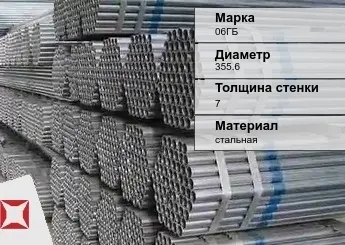 Марка
06ГБ

Диаметр
355.6

Толщина стенки
7

Материал
стальная